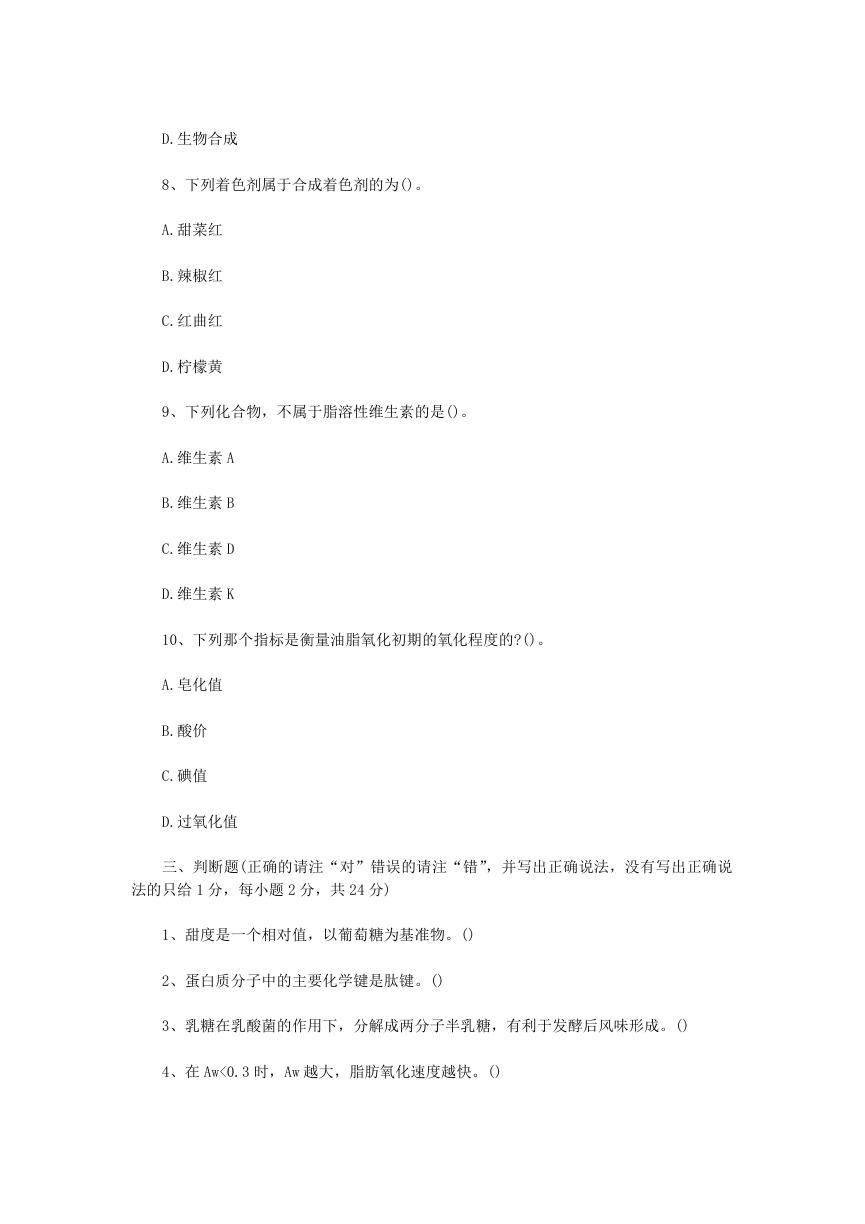 D.生物合成

8、下列着色剂属于合成着色剂的为()。

A.甜菜红

B.辣椒红

C.红曲红

D.柠檬黄

9、下列化合物，不属于脂溶性维生素的是()。

A.维生素 A

B.维生素 B

C.维生素 D

D.维生素 K

10、下列那个指标是衡量油脂氧化初期的氧化程度的?()。

A.皂化值

B.酸价

C.碘值

D.过氧化值

三、判断题(正确的请注“对”错误的请注“错”，并写出正确说法，没有写出正确说法的只给 1 分，每小题 2 分，共 24 分)

1、甜度是一个相对值，以葡萄糖为基准物。()

2、蛋白质分子中的主要化学键是肽键。()

3、乳糖在乳酸菌的作用下，分解成两分子半乳糖，有利于发酵后风味形成。()

4、在 Aw<0.3 时，Aw 越大，脂肪氧化速度越快。()